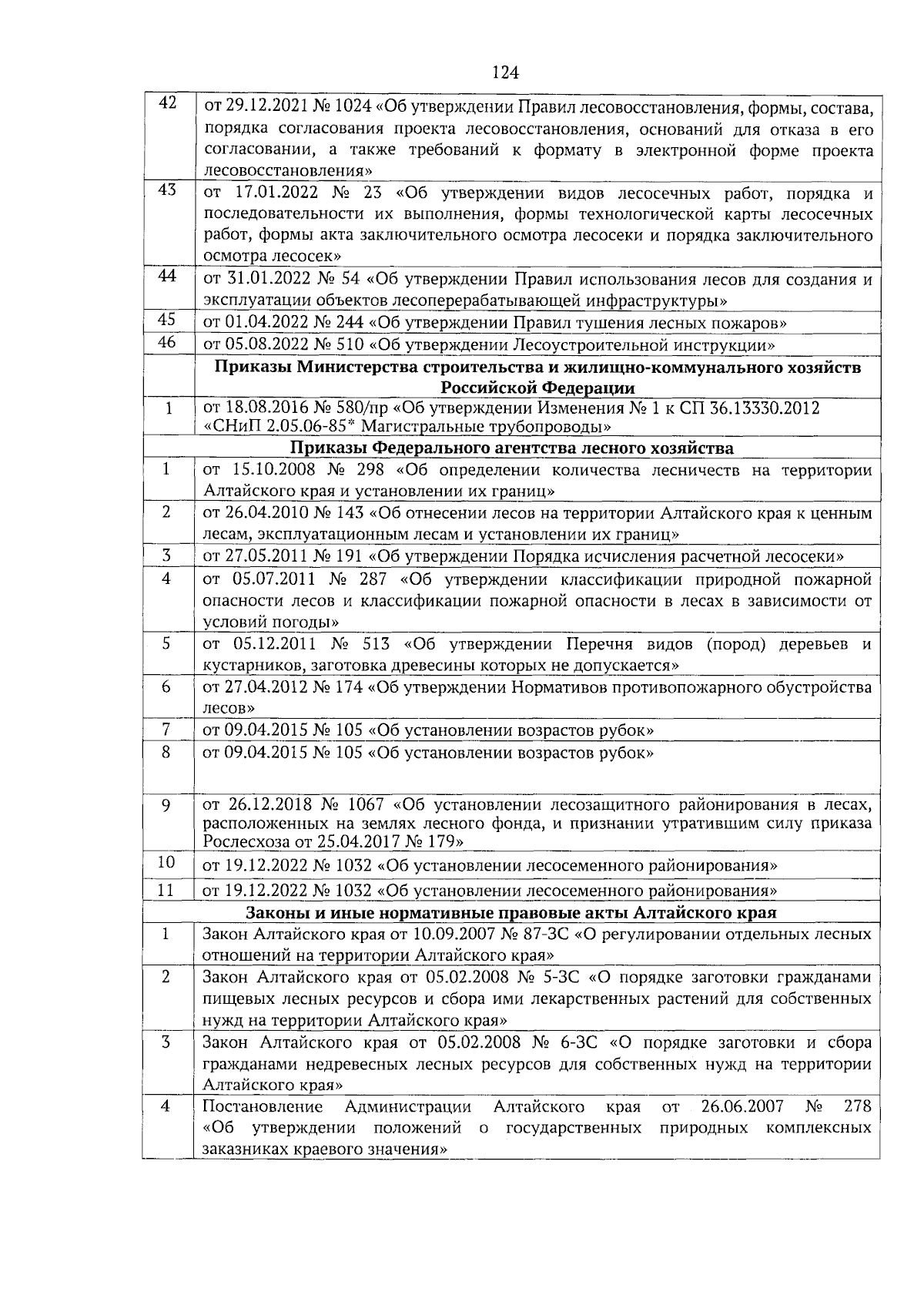 124

| | |
|---|---|
| 42 | от 29.12.2021 № 1024 «Об утверждении Правил лесовосстановления, формы, состава, порядка согласования проекта лесовосстановления, оснований для отказа в его согласовании, а также требований к формату в электронной форме проекта лесовосстановления» |
| 43 | от 17.01.2022 № 23 «Об утверждении видов лесосечных работ, порядка и последовательности их выполнения, формы технологической карты лесосечных работ, формы акта заключительного осмотра лесосеки и порядка заключительного осмотра лесосек» |
| 44 | от 31.01.2022 № 54 «Об утверждении Правил использования лесов для создания и эксплуатации объектов лесоперерабатывающей инфраструктуры» |
| 45 | от 01.04.2022 № 244 «Об утверждении Правил тушения лесных пожаров» |
| 46 | от 05.08.2022 № 510 «Об утверждении Лесоустроительной инструкции» |
| | **Приказы Министерства строительства и жилищно-коммунального хозяйств Российской Федерации** |
| 1 | от 18.08.2016 № 580/пр «Об утверждении Изменения № 1 к СП 36.13330.2012 «СНиП 2.05.06-85* Магистральные трубопроводы» |
| | **Приказы Федерального агентства лесного хозяйства** |
| 1 | от 15.10.2008 № 298 «Об определении количества лесничеств на территории Алтайского края и установлении их границ» |
| 2 | от 26.04.2010 № 143 «Об отнесении лесов на территории Алтайского края к ценным лесам, эксплуатационным лесам и установлении их границ» |
| 3 | от 27.05.2011 № 191 «Об утверждении Порядка исчисления расчетной лесосеки» |
| 4 | от 05.07.2011 № 287 «Об утверждении классификации природной пожарной опасности лесов и классификации пожарной опасности в лесах в зависимости от условий погоды» |
| 5 | от 05.12.2011 № 513 «Об утверждении Перечня видов (пород) деревьев и кустарников, заготовка древесины которых не допускается» |
| 6 | от 27.04.2012 № 174 «Об утверждении Нормативов противопожарного обустройства лесов» |
| 7 | от 09.04.2015 № 105 «Об установлении возрастов рубок» |
| 8 | от 09.04.2015 № 105 «Об установлении возрастов рубок» |
| 9 | от 26.12.2018 № 1067 «Об установлении лесозащитного районирования в лесах, расположенных на землях лесного фонда, и признании утратившим силу приказа Рослесхоза от 25.04.2017 № 179» |
| 10 | от 19.12.2022 № 1032 «Об установлении лесосеменного районирования» |
| 11 | от 19.12.2022 № 1032 «Об установлении лесосеменного районирования» |
| | **Законы и иные нормативные правовые акты Алтайского края** |
| 1 | Закон Алтайского края от 10.09.2007 № 87-ЗС «О регулировании отдельных лесных отношений на территории Алтайского края» |
| 2 | Закон Алтайского края от 05.02.2008 № 5-ЗС «О порядке заготовки гражданами пищевых лесных ресурсов и сбора ими лекарственных растений для собственных нужд на территории Алтайского края» |
| 3 | Закон Алтайского края от 05.02.2008 № 6-ЗС «О порядке заготовки и сбора гражданами недревесных лесных ресурсов для собственных нужд на территории Алтайского края» |
| 4 | Постановление Администрации Алтайского края от 26.06.2007 № 278 «Об утверждении положений о государственных природных комплексных заказниках краевого значения» |